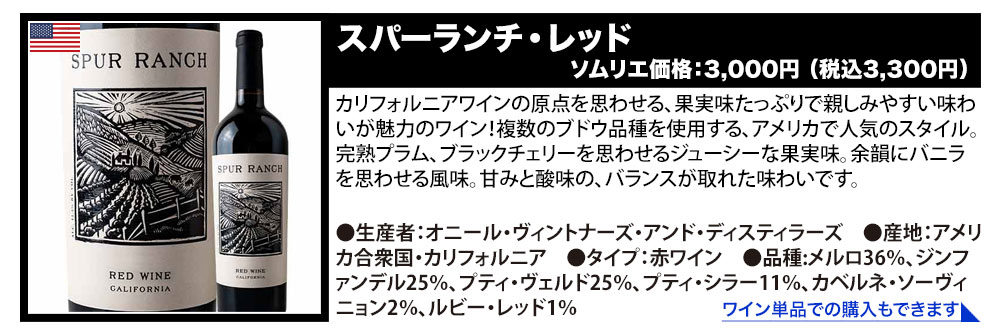 SPUR RANCH

RED WINE
CALIFORNIA

SPUR RANCH

RED WINE
CALIFORNIA

スパーランチ・レッド

ソムリエ価格：3,000円（税込3,300円）

カリフォルニアワインの原点を思わせる、果実味たっぷりで親しみやすい味わいが魅力のワイン！複数のブドウ品種を使用する、アメリカで人気のスタイル。完熟プラム、ブラックチェリーを思わせるジューシーな果実味。余韻にバニラを思わせる風味。甘みと酸味の、バランスが取れた味わいです。

●生産者：オニール・ヴィントナーズ・アンド・ディスティラーズ　●産地：アメリカ合衆国・カリフォルニア　●タイプ：赤ワイン　●品種：メルロ36%、ジンファンデル25%、プティ・ヴェルド25%、プティ・シラー11%、カベルネ・ソーヴィニョン2%、ルビー・レッド1%

ワイン単品での購入もできます